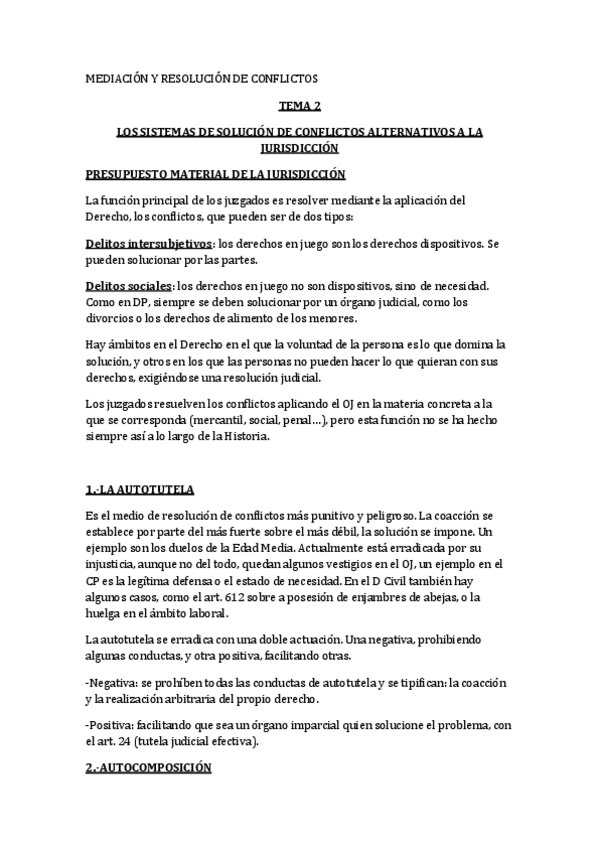 MEDIACIÓN Y RESOLUCIÓN DE CONFLICTOS

TEMA 2

LOS SISTEMAS DE SOLUCIÓN DE CONFLICTOS ALTERNATIVOS A LA JURISDICCIÓN

PRESUPUESTO MATERIAL DE LA JURISDICCIÓN

La función principal de los juzgados es resolver mediante la aplicación del Derecho, los conflictos, que pueden ser de dos tipos:

Delitos intersubjetivos: los derechos en juego son los derechos dispositivos. Se pueden solucionar por las partes.

Delitos sociales: los derechos en juego no son dispositivos, sino de necesidad. Como en DP, siempre se deben solucionar por un órgano judicial, como los divorcios o los derechos de alimento de los menores.

Hay ámbitos en el Derecho en el que la voluntad de la persona es lo que domina la solución, y otros en los que las personas no pueden hacer lo que quieran con sus derechos, exigiéndose una resolución judicial.

Los juzgados resuelven los conflictos aplicando el OJ en la materia concreta a la que se corresponda (mercantil, social, penal…), pero esta función no se ha hecho siempre así a lo largo de la Historia.

1.-LA AUTOTUTELA

Es el medio de resolución de conflictos más punitivo y peligroso. La coacción se establece por parte del más fuerte sobre el más débil, la solución se impone. Un ejemplo son los duelos de la Edad Media. Actualmente está erradicada por su injusticia, aunque no del todo, quedan algunos vestigios en el OJ, un ejemplo en el CP es la legítima defensa o el estado de necesidad. En el D Civil también hay algunos casos, como el art. 612 sobre a posesión de enjambres de abejas, o la huelga en el ámbito laboral.

La autotutela se erradica con una doble actuación. Una negativa, prohibiendo algunas conductas, y otra positiva, facilitando otras.

-Negativa: se prohíben todas las conductas de autotutela y se tipifican: la coacción y la realización arbitraria del propio derecho.

-Positiva: facilitando que sea un órgano imparcial quien solucione el problema, con el art. 24 (tutela judicial efectiva).

2.-AUTOCOMPOSICIÓN